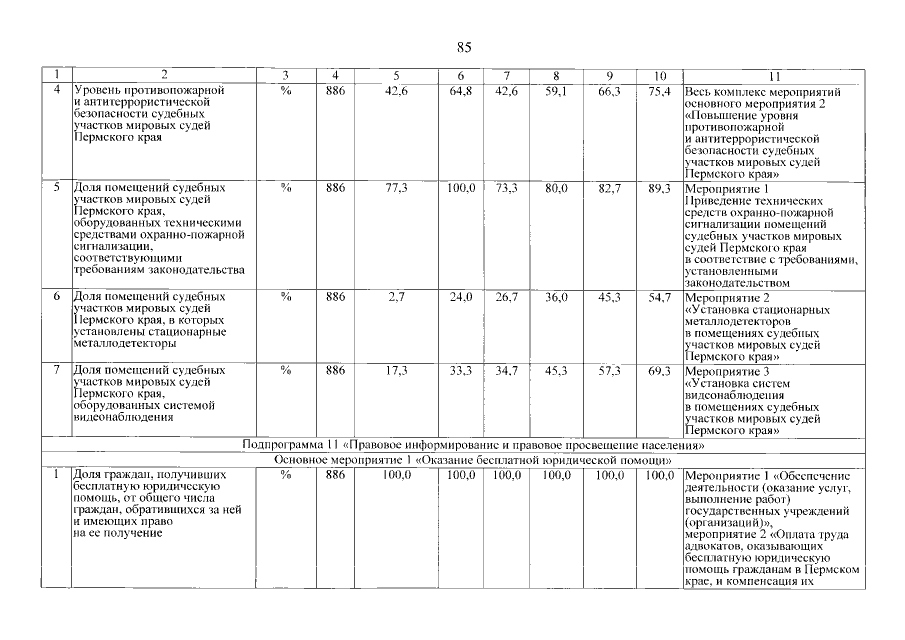 85

| 1 | 2 | 3 | 4 | 5 | 6 | 7 | 8 | 9 | 10 | 11 |
|---|---|---|---|---|---|---|---|---|---|---|
| 4 | Уровень противопожарной и антитеррористической безопасности судебных участков мировых судей Пермского края | % | 886 | 42,6 | 64,8 | 42,6 | 59,1 | 66,3 | 75,4 | Весь комплекс мероприятий основного мероприятия 2 «Повышение уровня противопожарной и антитеррористической безопасности судебных участков мировых судей Пермского края» |
| 5 | Доля помещений судебных участков мировых судей Пермского края, оборудованных техническими средствами охранно-пожарной сигнализации, соответствующими требованиям законодательства | % | 886 | 77,3 | 100,0 | 73,3 | 80,0 | 82,7 | 89,3 | Мероприятие 1 Приведение технических средств охранно-пожарной сигнализации помещений судебных участков мировых судей Пермского края в соответствие с требованиями, установленными законодательством |
| 6 | Доля помещений судебных участков мировых судей Пермского края, в которых установлены стационарные металлодетекторы | % | 886 | 2,7 | 24,0 | 26,7 | 36,0 | 45,3 | 54,7 | Мероприятие 2 «Установка стационарных металлодетекторов в помещениях судебных участков мировых судей Пермского края» |
| 7 | Доля помещений судебных участков мировых судей Пермского края, оборудованных системой видеонаблюдения | % | 886 | 17,3 | 33,3 | 34,7 | 45,3 | 57,3 | 69,3 | Мероприятие 3 «Установка систем видеонаблюдения в помещениях судебных участков мировых судей Пермского края» |
| Подпрограмма 11 «Правовое информирование и правовое просвещение населения» | | | | | | | | | | |
| Основное мероприятие 1 «Оказание бесплатной юридической помощи» | | | | | | | | | | |
| 1 | Доля граждан, получивших бесплатную юридическую помощь, от общего числа граждан, обратившихся за ней и имеющих право на ее получение | % | 886 | 100,0 | 100,0 | 100,0 | 100,0 | 100,0 | 100,0 | Мероприятие 1 «Обеспечение деятельности (оказание услуг, выполнение работ) государственных учреждений (организаций)», мероприятие 2 «Оплата труда адвокатов, оказывающих бесплатную юридическую помощь гражданам в Пермском крае, и компенсация их |